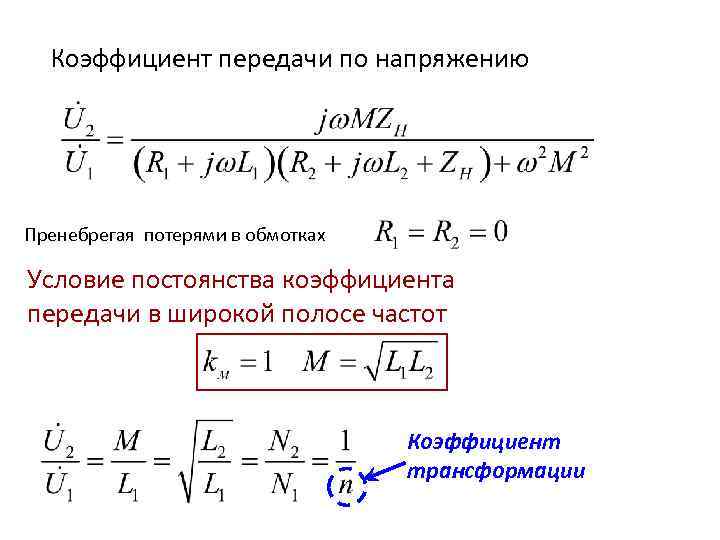 Коэффициент передачи по напряжению

$\frac{\dot{U}_2}{\dot{U}_1} = \frac{j\omega M Z_H}{(R_1 + j\omega L_1)(R_2 + j\omega L_2 + Z_H) + \omega^2 M^2}$

Пренебрегая потерями в обмотках $R_1 = R_2 = 0$

Условие постоянства коэффициента передачи в широкой полосе частот

$k_м = 1 \quad M = \sqrt{L_1 L_2}$

$\frac{\dot{U}_2}{\dot{U}_1} = \frac{M}{L_1} = \sqrt{\frac{L_2}{L_1}} = \frac{N_2}{N_1} = \frac{1}{n}$

Коэффициент трансформации